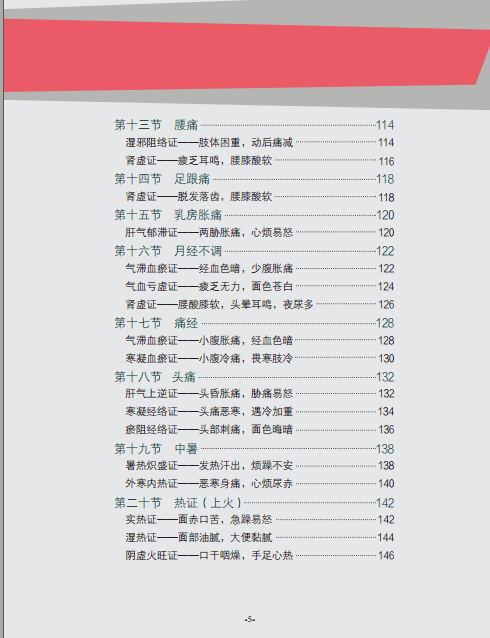 第十三节 腰痛 114

湿邪阻络证——肢体困重，动后痛减 114

肾虚证——疲乏耳鸣，腰膝酸软 116

第十四节 足跟痛 118

肾虚证——脱发落齿，腰膝酸软 118

第十五节 乳房胀痛 120

肝气郁滞证——两胁胀痛，心烦易怒 120

第十六节 月经不调 122

气滞血瘀证——经血色暗，少腹胀痛 122

气血亏虚证——疲乏无力，面色苍白 124

肾虚证——腰酸膝软，头晕耳鸣，夜尿多 126

第十七节 痛经 128

气滞血瘀证——小腹胀痛，经血色暗 128

寒凝血瘀证——小腹冷痛，畏寒肢冷 130

第十八节 头痛 132

肝气上逆证——头昏胀痛，胁痛易怒 132

寒凝经络证——头痛恶寒，遇冷加重 134

瘀阻经络证——头部刺痛，面色晦暗 136

第十九节 中暑 138

暑热炽盛证——发热汗出，烦躁不安 138

外寒内热证——恶寒身痛，心烦尿赤 140

第二十节 热证（上火） 142

实热证——面赤口苦，急躁易怒 142

湿热证——面部油腻，大便黏腻 144

阴虚火旺证——口干咽燥，手足心热 146

-5-